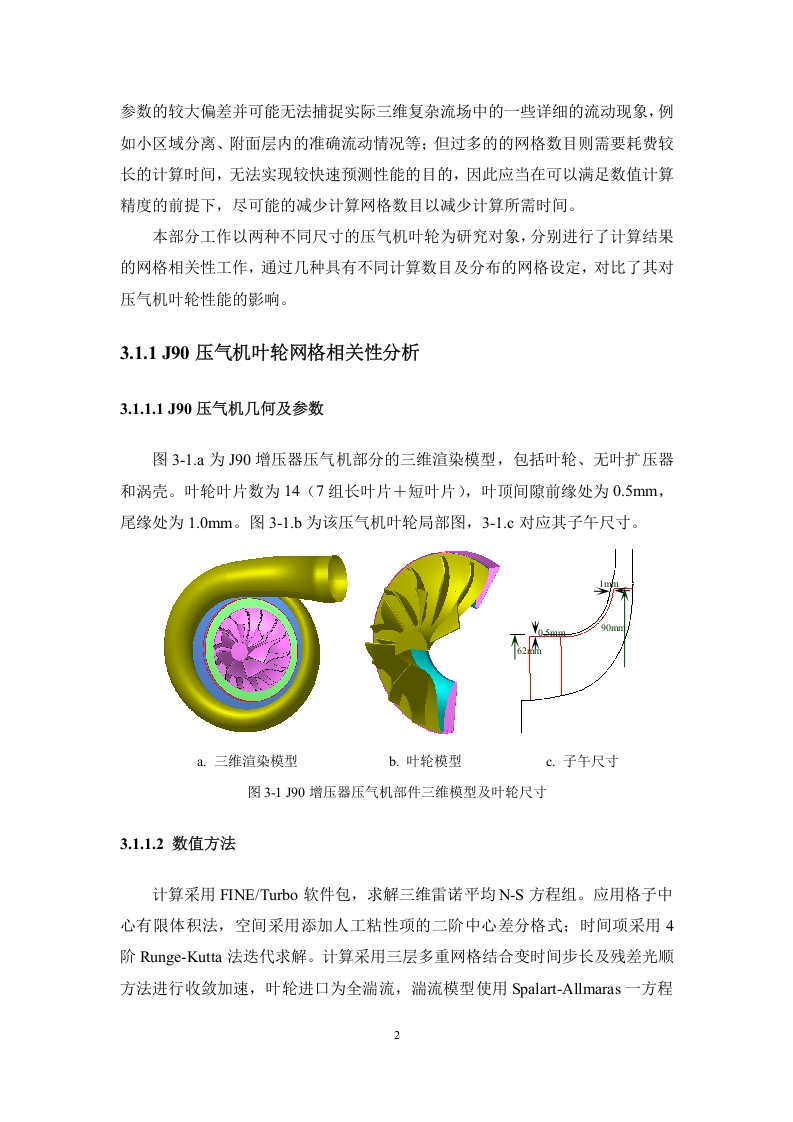 参数的较大偏差并可能无法捕捉实际三维复杂流场中的一些详细的流动现象，例如小区域分离、附面层内的准确流动情况等；但过多的的网格数目则需要耗费较长的计算时间，无法实现较快速预测性能的目的，因此应当在可以满足数值计算精度的前提下，尽可能的减少计算网格数目以减少计算所需时间。

本部分工作以两种不同尺寸的压气机叶轮为研究对象，分别进行了计算结果的网格相关性工作，通过几种具有不同计算数目及分布的网格设定，对比了其对压气机叶轮性能的影响。

3.1.1 J90 压气机叶轮网格相关性分析

3.1.1.1 J90 压气机几何及参数

图 3-1.a 为 J90 增压器压气机部分的三维渲染模型，包括叶轮、无叶扩压器和涡壳。叶轮叶片数为 14（7 组长叶片＋短叶片），叶顶间隙前缘处为 0.5mm，尾缘处为 1.0mm。图 3-1.b 为该压气机叶轮局部图，3-1.c 对应其子午尺寸。

1mm
0.5mm
90mm
62mm

a. 三维渲染模型　　b. 叶轮模型　　c. 子午尺寸

图 3-1 J90 增压器压气机部件三维模型及叶轮尺寸

3.1.1.2 数值方法

计算采用 FINE/Turbo 软件包，求解三维雷诺平均 N-S 方程组。应用格子中心有限体积法，空间采用添加人工粘性项的二阶中心差分格式；时间项采用 4 阶 Runge-Kutta 法迭代求解。计算采用三层多重网格结合变时间步长及残差光顺方法进行收敛加速，叶轮进口为全湍流，湍流模型使用 Spalart-Allmaras 一方程

2